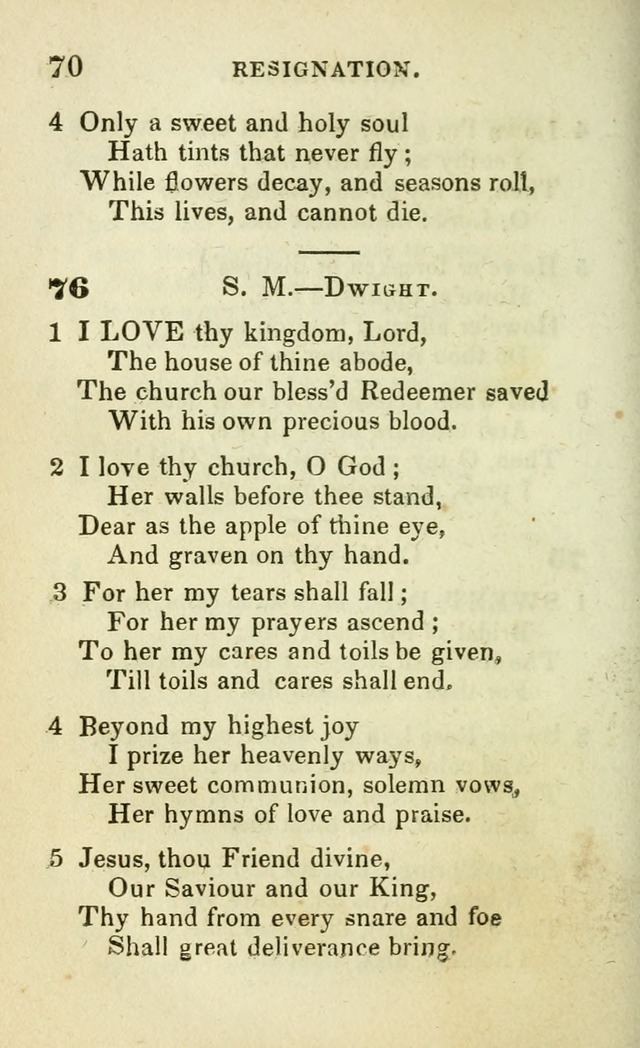 70 RESIGNATION.

4 Only a sweet and holy soul
Hath tints that never fly;
While flowers decay, and seasons roll,
This lives, and cannot die.

76 S. M.—Dwight.

1 I LOVE thy kingdom, Lord,
The house of thine abode,
The church our bless'd Redeemer saved
With his own precious blood.

2 I love thy church, O God;
Her walls before thee stand,
Dear as the apple of thine eye,
And graven on thy hand.

3 For her my tears shall fall;
For her my prayers ascend;
To her my cares and toils be given,
Till toils and cares shall end.

4 Beyond my highest joy
I prize her heavenly ways,
Her sweet communion, solemn vows,
Her hymns of love and praise.

5 Jesus, thou Friend divine,
Our Saviour and our King,
Thy hand from every snare and foe
Shall great deliverance bring.